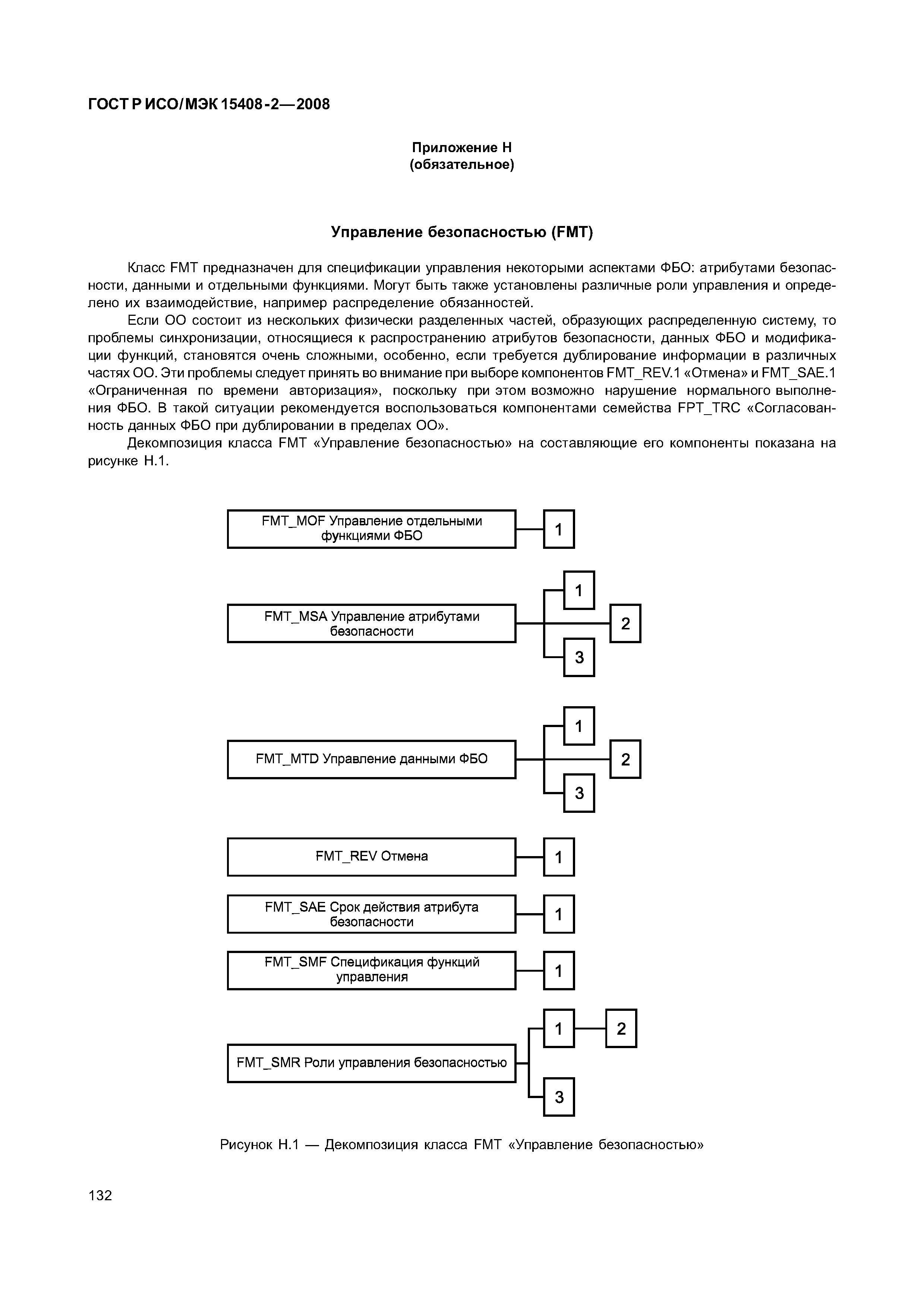 ГОСТ Р ИСО/МЭК 15408-2—2008

Приложение Н
(обязательное)

Управление безопасностью (FMT)

Класс FMT предназначен для спецификации управления некоторыми аспектами ФБО: атрибутами безопасности, данными и отдельными функциями. Могут быть также установлены различные роли управления и определено их взаимодействие, например распределение обязанностей.

Если ОО состоит из нескольких физически разделенных частей, образующих распределенную систему, то проблемы синхронизации, относящиеся к распространению атрибутов безопасности, данных ФБО и модификации функций, становятся очень сложными, особенно, если требуется дублирование информации в различных частях ОО. Эти проблемы следует принять во внимание при выборе компонентов FMT_REV.1 «Отмена» и FMT_SAE.1 «Ограниченная по времени авторизация», поскольку при этом возможно нарушение нормального выполнения ФБО. В такой ситуации рекомендуется воспользоваться компонентами семейства FPT_TRC «Согласованность данных ФБО при дублировании в пределах ОО».

Декомпозиция класса FMT «Управление безопасностью» на составляющие его компоненты показана на рисунке Н.1.

FMT_MOF Управление отдельными функциями ФБО
1

FMT_MSA Управление атрибутами безопасности
1
2
3

FMT_MTD Управление данными ФБО
1
2
3

FMT_REV Отмена
1

FMT_SAE Срок действия атрибута безопасности
1

FMT_SMF Спецификация функций управления
1

FMT_SMR Роли управления безопасностью
1
2
3

Рисунок Н.1 — Декомпозиция класса FMT «Управление безопасностью»

132